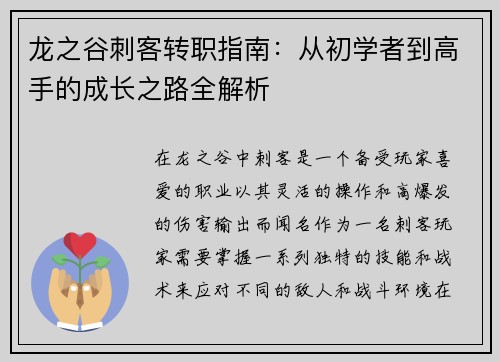 龙之谷刺客转职指南：从初学者到高手的成长之路全解析

在龙之谷中刺客是一个备受玩家喜爱的职业以其灵活的操作和高爆发的伤害输出而闻名作为一名刺客玩家需要掌握一系列独特的技能和战术来应对不同的敌人和战斗环境在